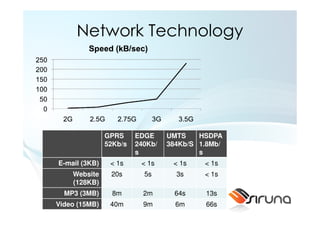 Network Technology

Speed (kB/sec)

250
200
150
100
50
0

2G 2.5G 2.75G 3G 3.5G

| | GPRS 52Kb/s | EDGE 240Kb/s | UMTS 384Kb/S | HSDPA 1.8Mb/s |
|---|---|---|---|---|
| E-mail (3KB) | < 1s | < 1s | < 1s | < 1s |
| Website (128KB) | 20s | 5s | 3s | < 1s |
| MP3 (3MB) | 8m | 2m | 64s | 13s |
| Video (15MB) | 40m | 9m | 6m | 66s |

siruna